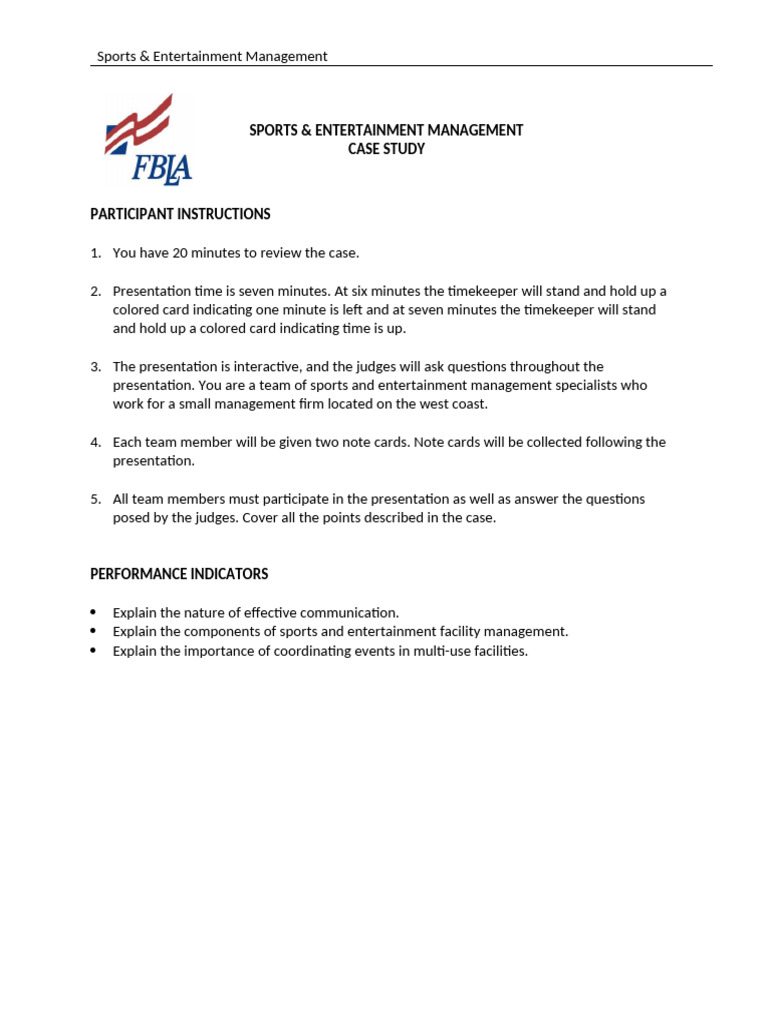 Sports & Entertainment Management

FBLA

SPORTS & ENTERTAINMENT MANAGEMENT
CASE STUDY

PARTICIPANT INSTRUCTIONS

1. You have 20 minutes to review the case.

2. Presentation time is seven minutes. At six minutes the timekeeper will stand and hold up a colored card indicating one minute is left and at seven minutes the timekeeper will stand and hold up a colored card indicating time is up.

3. The presentation is interactive, and the judges will ask questions throughout the presentation. You are a team of sports and entertainment management specialists who work for a small management firm located on the west coast.

4. Each team member will be given two note cards. Note cards will be collected following the presentation.

5. All team members must participate in the presentation as well as answer the questions posed by the judges. Cover all the points described in the case.

PERFORMANCE INDICATORS

• Explain the nature of effective communication.
• Explain the components of sports and entertainment facility management.
• Explain the importance of coordinating events in multi-use facilities.